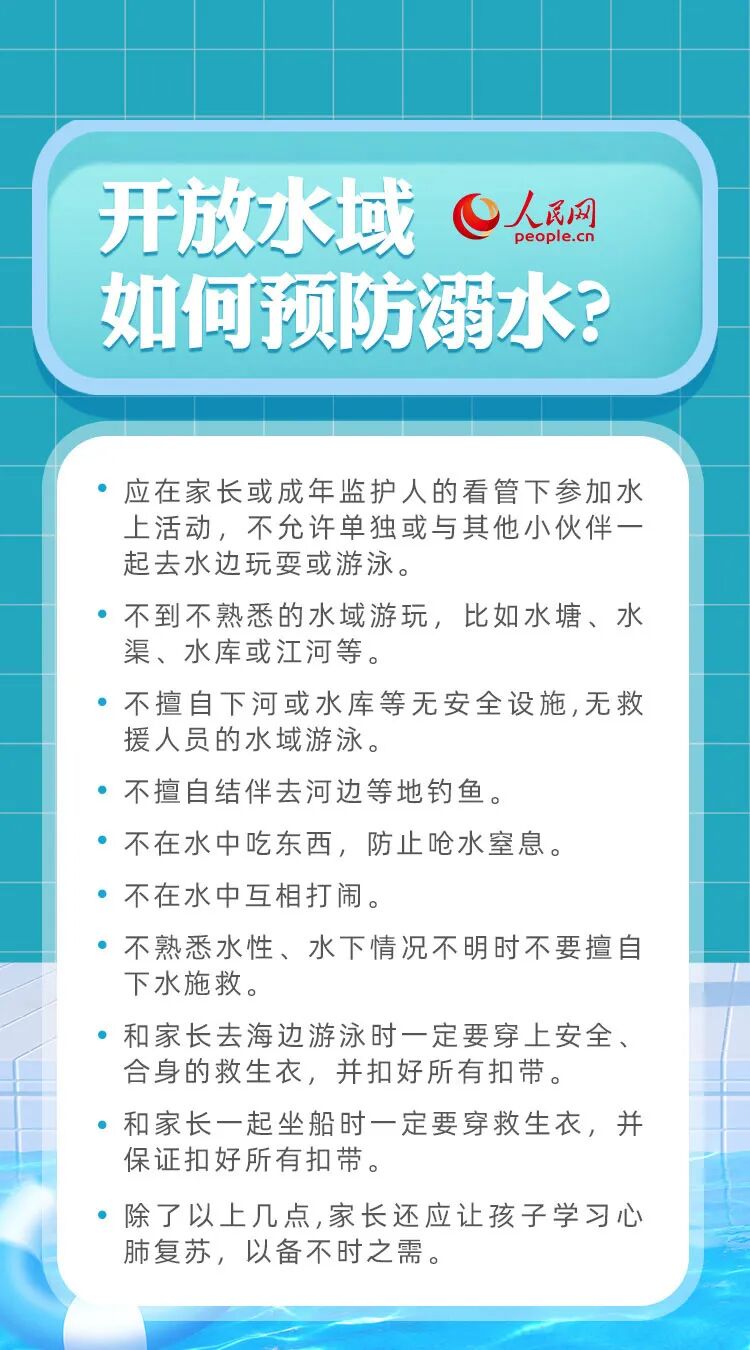 开放水域
如何预防溺水?

人民网
people.cn

• 应在家长或成年监护人的看管下参加水上活动，不允许单独或与其他小伙伴一起去水边玩耍或游泳。

• 不到不熟悉的水域游玩，比如水塘、水渠、水库或江河等。

• 不擅自下河或水库等无安全设施,无救援人员的水域游泳。

• 不擅自结伴去河边等地钓鱼。

• 不在水中吃东西，防止呛水窒息。

• 不在水中互相打闹。

• 不熟悉水性、水下情况不明时不要擅自下水施救。

• 和家长去海边游泳时一定要穿上安全、合身的救生衣，并扣好所有扣带。

• 和家长一起坐船时一定要穿救生衣，并保证扣好所有扣带。

• 除了以上几点,家长还应让孩子学习心肺复苏，以备不时之需。